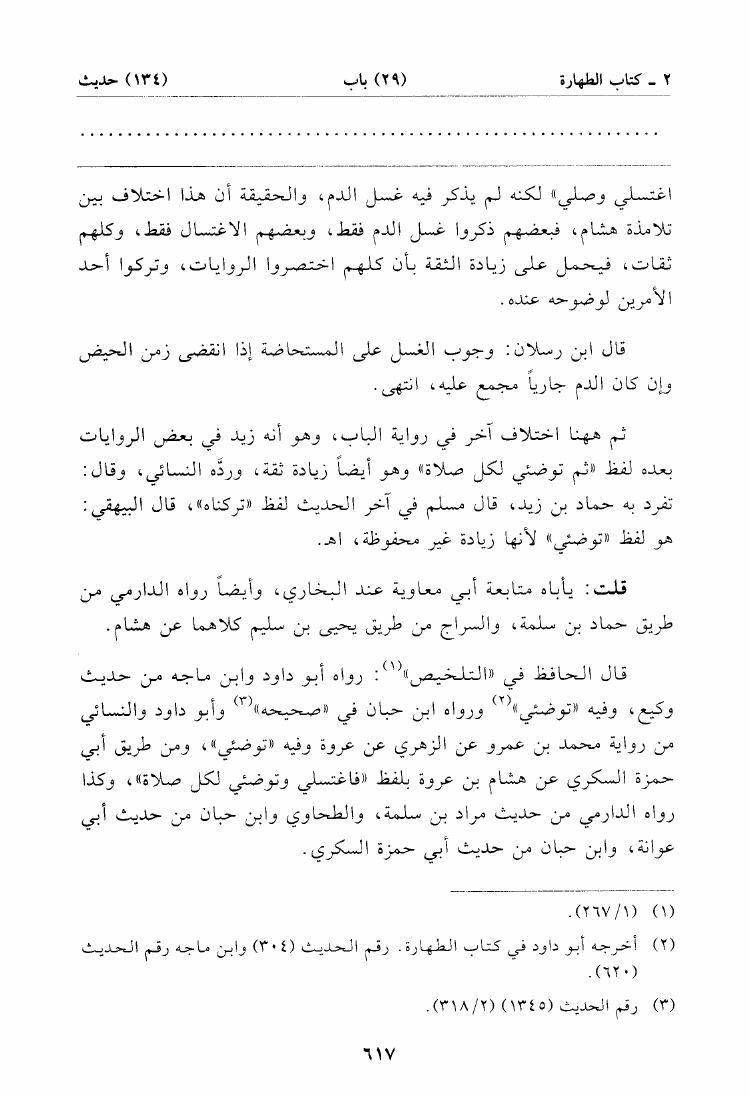 ٢ ـ كتاب الطهارة (٢٩) باب (١٣٤) حديث

..............................................................

اغتسلي وصلي» لكنه لم يذكر فيه غسل الدم، والحقيقة أن هذا اختلاف بين تلامذة هشام، فبعضهم ذكروا غسل الدم فقط، وبعضهم الاغتسال فقط، وكلهم ثقات، فيحمل على زيادة الثقة بأن كلهم اختصروا الروايات، وتركوا أحد الأمرين لوضوحه عنده.

قال ابن رسلان: وجوب الغسل على المستحاضة إذا انقضى زمن الحيض وإن كان الدم جارياً مجمع عليه، انتهى.

ثم ههنا اختلاف آخر في رواية الباب، وهو أنه زيد في بعض الروايات بعده لفظ «ثم توضئي لكل صلاة» وهو أيضاً زيادة ثقة، وردَّه النسائي، وقال: تفرد به حماد بن زيد، قال مسلم في آخر الحديث لفظ «تركناه»، قال البيهقي: هو لفظ «توضئي» لأنها زيادة غير محفوظة، اهـ.

قلت: يأباه متابعة أبي معاوية عند البخاري، وأيضاً رواه الدارمي من طريق حماد بن سلمة، والسراج من طريق يحيى بن سليم كلاهما عن هشام.

قال الحافظ في «التلخيص»$^{(١)}$: رواه أبو داود وابن ماجه من حديث وكيع، وفيه «توضئي»$^{(٢)}$ ورواه ابن حبان في «صحيحه»$^{(٣)}$ وأبو داود والنسائي من رواية محمد بن عمرو عن الزهري عن عروة وفيه «توضئي»، ومن طريق أبي حمزة السكري عن هشام بن عروة بلفظ «فاغتسلي وتوضئي لكل صلاة»، وكذا رواه الدارمي من حديث مراد بن سلمة، والطحاوي وابن حبان من حديث أبي عوانة، وابن حبان من حديث أبي حمزة السكري.

(١) (٢٦٧/١).

(٢) أخرجه أبو داود في كتاب الطهارة. رقم الحديث (٣٠٤) وابن ماجه رقم الحديث (٦٢٠).

(٣) رقم الحديث (١٣٤٥) (٣١٨/٢).

٦١٧